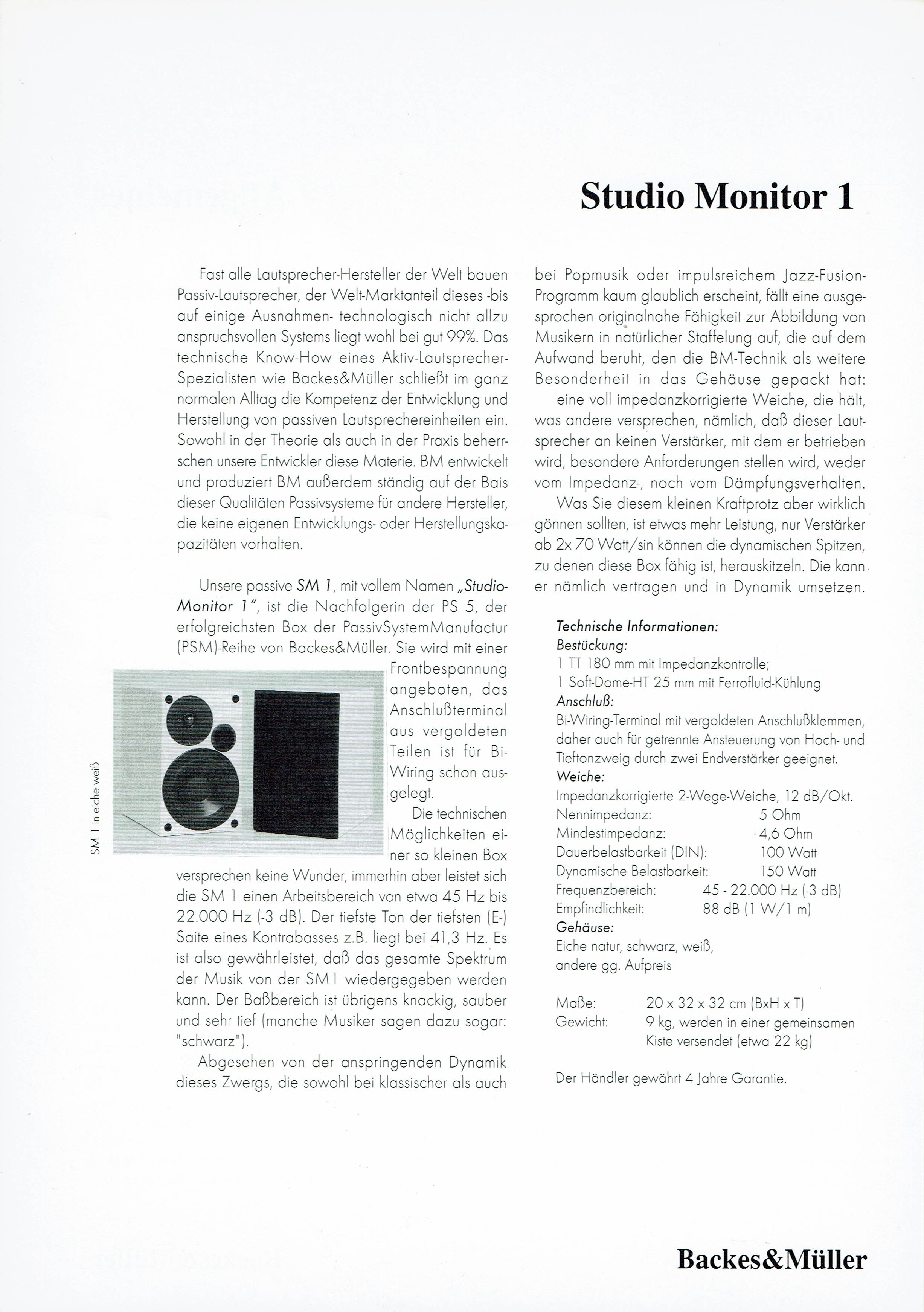 Studio Monitor 1

Fast alle Lautsprecher-Hersteller der Welt bauen Passiv-Lautsprecher, der Welt-Marktanteil dieses -bis auf einige Ausnahmen- technologisch nicht allzu anspruchsvollen Systems liegt wohl bei gut 99%. Das technische Know-How eines Aktiv-Lautsprecher-Spezialisten wie Backes&Müller schließt im ganz normalen Alltag die Kompetenz der Entwicklung und Herstellung von passiven Lautsprechereinheiten ein. Sowohl in der Theorie als auch in der Praxis beherrschen unsere Entwickler diese Materie. BM entwickelt und produziert BM außerdem ständig auf der Bais dieser Qualitäten Passivsysteme für andere Hersteller, die keine eigenen Entwicklungs- oder Herstellungskapazitäten vorhalten.

Unsere passive SM 1, mit vollem Namen „Studio-Monitor 1", ist die Nachfolgerin der PS 5, der erfolgreichsten Box der PassivSystemManufactur (PSM)-Reihe von Backes&Müller. Sie wird mit einer Frontbespannung angeboten, das Anschlußterminal aus vergoldeten Teilen ist für Bi-Wiring schon ausgelegt.

SM 1 in eiche weiß

Die technischen Möglichkeiten einer so kleinen Box versprechen keine Wunder, immerhin aber leistet sich die SM 1 einen Arbeitsbereich von etwa 45 Hz bis 22.000 Hz (-3 dB). Der tiefste Ton der tiefsten (E-) Saite eines Kontrabasses z.B. liegt bei 41,3 Hz. Es ist also gewährleistet, daß das gesamte Spektrum der Musik von der SM1 wiedergegeben werden kann. Der Baßbereich ist übrigens knackig, sauber und sehr tief (manche Musiker sagen dazu sogar: "schwarz").

Abgesehen von der anspringenden Dynamik dieses Zwergs, die sowohl bei klassischer als auch bei Popmusik oder impulsreichem Jazz-Fusion-Programm kaum glaublich erscheint, fällt eine ausgesprochen originalnahe Fähigkeit zur Abbildung von Musikern in natürlicher Staffelung auf, die auf dem Aufwand beruht, den die BM-Technik als weitere Besonderheit in das Gehäuse gepackt hat:

eine voll impedanzkorrigierte Weiche, die hält, was andere versprechen, nämlich, daß dieser Lautsprecher an keinen Verstärker, mit dem er betrieben wird, besondere Anforderungen stellen wird, weder vom Impedanz-, noch vom Dämpfungsverhalten.

Was Sie diesem kleinen Kraftprotz aber wirklich gönnen sollten, ist etwas mehr Leistung, nur Verstärker ab 2x 70 Watt/sin können die dynamischen Spitzen, zu denen diese Box fähig ist, herauskitzeln. Die kann er nämlich vertragen und in Dynamik umsetzen.

Technische Informationen:
Bestückung:
1 TT 180 mm mit Impedanzkontrolle;
1 Soft-Dome-HT 25 mm mit Ferrofluid-Kühlung
Anschluß:
Bi-Wiring-Terminal mit vergoldeten Anschlußklemmen, daher auch für getrennte Ansteuerung von Hoch- und Tieftonzweig durch zwei Endverstärker geeignet.
Weiche:
Impedanzkorrigierte 2-Wege-Weiche, 12 dB/Okt.
Nennimpedanz: 5 Ohm
Mindestimpedanz: 4,6 Ohm
Dauerbelastbarkeit (DIN): 100 Watt
Dynamische Belastbarkeit: 150 Watt
Frequenzbereich: 45 - 22.000 Hz (-3 dB)
Empfindlichkeit: 88 dB (1 W/1 m)
Gehäuse:
Eiche natur, schwarz, weiß, andere gg. Aufpreis

Maße: 20 x 32 x 32 cm (BxH x T)
Gewicht: 9 kg, werden in einer gemeinsamen Kiste versendet (etwa 22 kg)

Der Händler gewährt 4 Jahre Garantie.

Backes&Müller